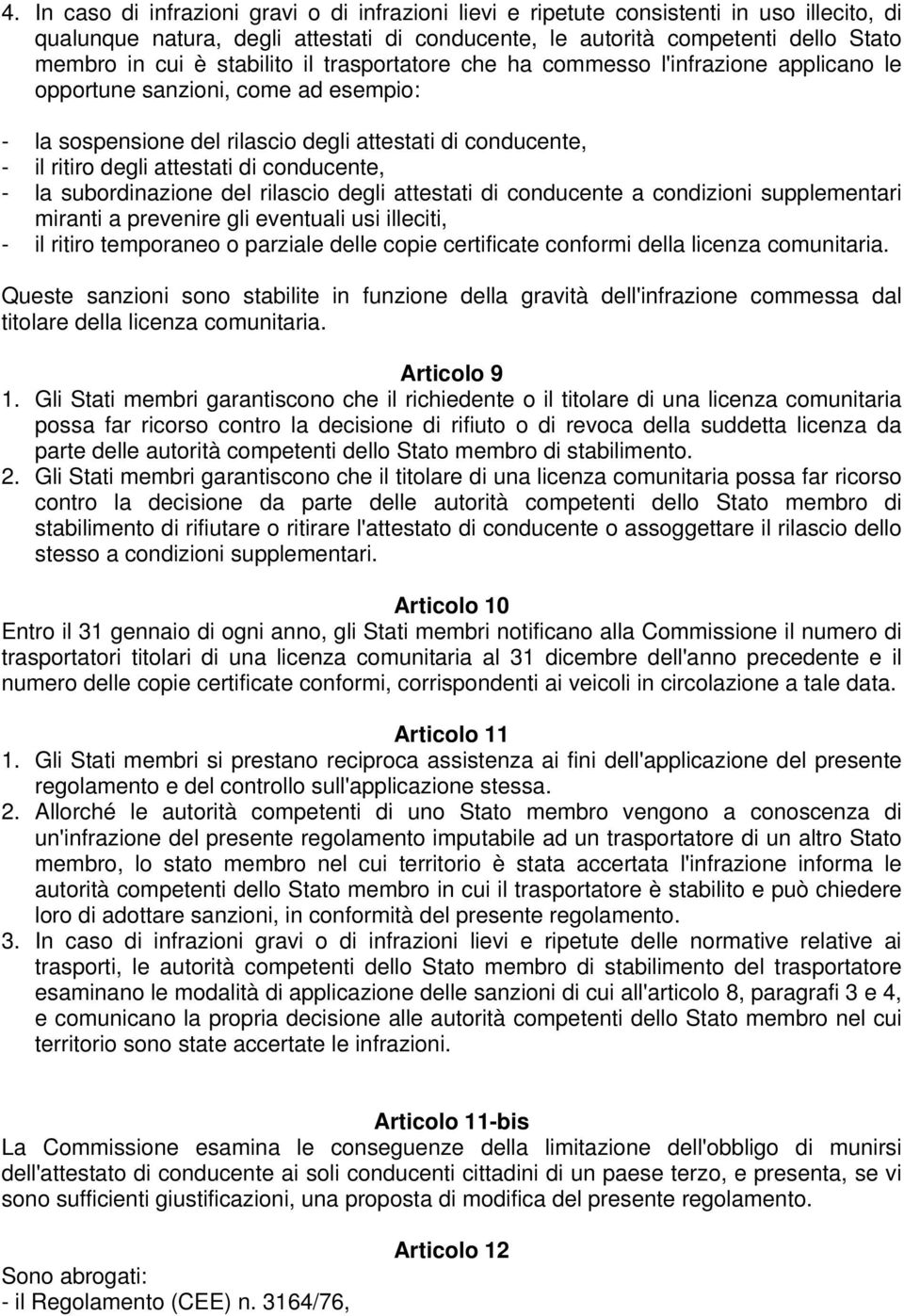 4. In caso di infrazioni gravi o di infrazioni lievi e ripetute consistenti in uso illecito, di qualunque natura, degli attestati di conducente, le autorità competenti dello Stato membro in cui è stabilito il trasportatore che ha commesso l'infrazione applicano le opportune sanzioni, come ad esempio:

- la sospensione del rilascio degli attestati di conducente,
- il ritiro degli attestati di conducente,
- la subordinazione del rilascio degli attestati di conducente a condizioni supplementari miranti a prevenire gli eventuali usi illeciti,
- il ritiro temporaneo o parziale delle copie certificate conformi della licenza comunitaria.

Queste sanzioni sono stabilite in funzione della gravità dell'infrazione commessa dal titolare della licenza comunitaria.

Articolo 9
1. Gli Stati membri garantiscono che il richiedente o il titolare di una licenza comunitaria possa far ricorso contro la decisione di rifiuto o di revoca della suddetta licenza da parte delle autorità competenti dello Stato membro di stabilimento.
2. Gli Stati membri garantiscono che il titolare di una licenza comunitaria possa far ricorso contro la decisione da parte delle autorità competenti dello Stato membro di stabilimento di rifiutare o ritirare l'attestato di conducente o assoggettare il rilascio dello stesso a condizioni supplementari.

Articolo 10
Entro il 31 gennaio di ogni anno, gli Stati membri notificano alla Commissione il numero di trasportatori titolari di una licenza comunitaria al 31 dicembre dell'anno precedente e il numero delle copie certificate conformi, corrispondenti ai veicoli in circolazione a tale data.

Articolo 11
1. Gli Stati membri si prestano reciproca assistenza ai fini dell'applicazione del presente regolamento e del controllo sull'applicazione stessa.
2. Allorché le autorità competenti di uno Stato membro vengono a conoscenza di un'infrazione del presente regolamento imputabile ad un trasportatore di un altro Stato membro, lo stato membro nel cui territorio è stata accertata l'infrazione informa le autorità competenti dello Stato membro in cui il trasportatore è stabilito e può chiedere loro di adottare sanzioni, in conformità del presente regolamento.
3. In caso di infrazioni gravi o di infrazioni lievi e ripetute delle normative relative ai trasporti, le autorità competenti dello Stato membro di stabilimento del trasportatore esaminano le modalità di applicazione delle sanzioni di cui all'articolo 8, paragrafi 3 e 4, e comunicano la propria decisione alle autorità competenti dello Stato membro nel cui territorio sono state accertate le infrazioni.

Articolo 11-bis
La Commissione esamina le conseguenze della limitazione dell'obbligo di munirsi dell'attestato di conducente ai soli conducenti cittadini di un paese terzo, e presenta, se vi sono sufficienti giustificazioni, una proposta di modifica del presente regolamento.

Articolo 12
Sono abrogati:
- il Regolamento (CEE) n. 3164/76,